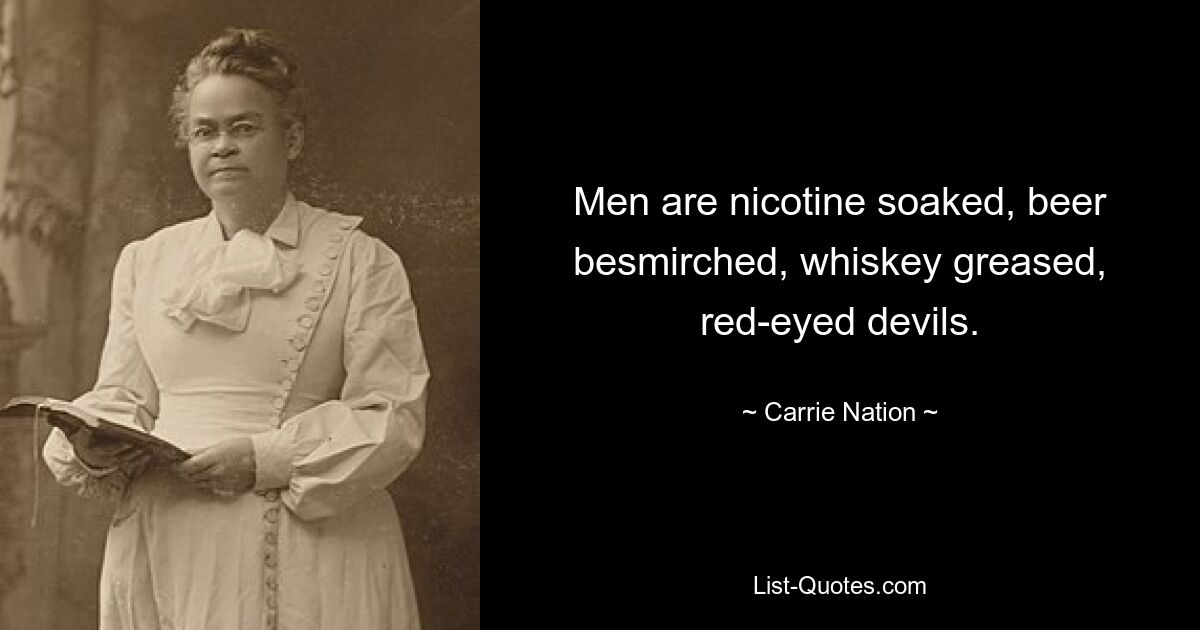 Men are nicotine soaked, beer besmirched, whiskey greased, red-eyed devils.

~ Carrie Nation ~

List-Quotes.com